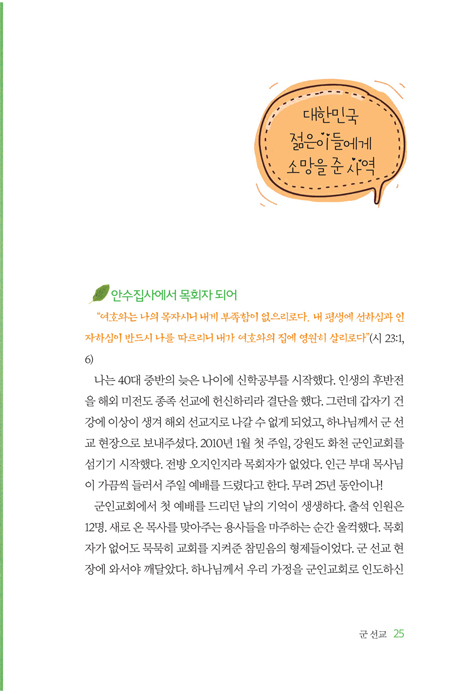 대한민국
젊은이들에게
소망을 준 사역

안수집사에서 목회자 되어

"여호와는 나의 목자시니 내게 부족함이 없으리로다. 내 평생에 선하심과 인자하심이 반드시 나를 따르리니 내가 여호와의 집에 영원히 살리로다"(시 23:1, 6)

나는 40대 중반의 늦은 나이에 신학공부를 시작했다. 인생의 후반전을 해외 미전도 종족 선교에 헌신하리라 결단을 했다. 그런데 갑자기 건강에 이상이 생겨 해외 선교지로 나갈 수 없게 되었고, 하나님께서 군 선교 현장으로 보내주셨다. 2010년 1월 첫 주일, 강원도 화천 군인교회를 섬기기 시작했다. 전방 오지인지라 목회자가 없었다. 인근 부대 목사님이 가끔씩 들러서 주일 예배를 드렸다고 한다. 무려 25년 동안이나!

군인교회에서 첫 예배를 드리던 날의 기억이 생생하다. 출석 인원은 12명. 새로 온 목사를 맞아주는 용사들을 마주하는 순간 울컥했다. 목회자가 없어도 묵묵히 교회를 지켜준 참믿음의 형제들이었다. 군 선교 현장에 와서야 깨달았다. 하나님께서 우리 가정을 군인교회로 인도하신

군 선교 25